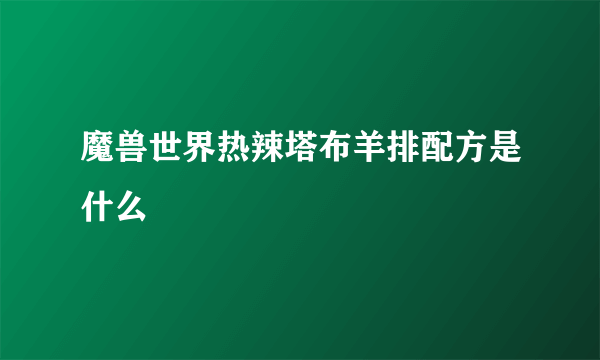 魔兽世界热辣塔布羊排配方是什么